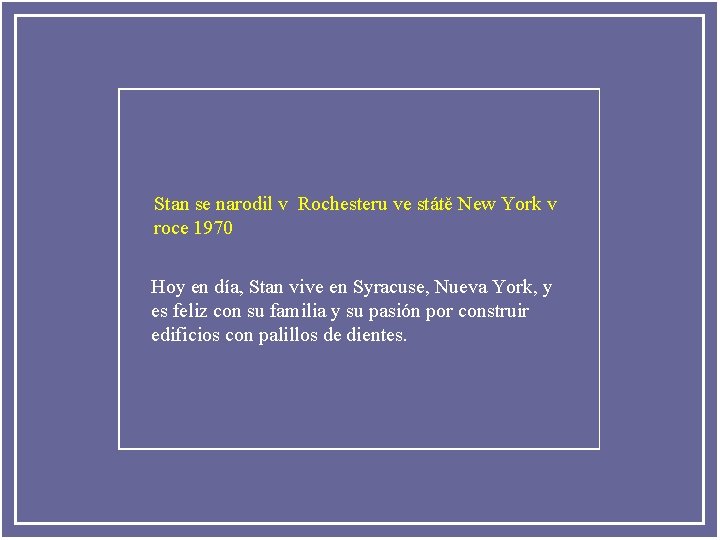 Stan se narodil v  Rochesteru ve státě New York v roce 1970

Hoy en día, Stan vive en Syracuse, Nueva York, y es feliz con su familia y su pasión por construir edificios con palillos de dientes.